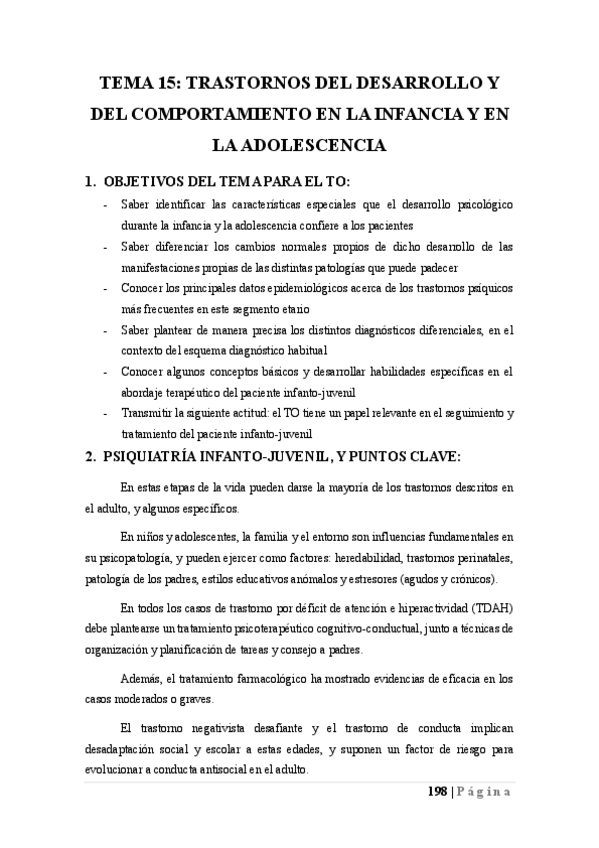 TEMA 15: TRASTORNOS DEL DESARROLLO Y DEL COMPORTAMIENTO EN LA INFANCIA Y EN LA ADOLESCENCIA

1. OBJETIVOS DEL TEMA PARA EL TO:

- Saber identificar las características especiales que el desarrollo psicológico durante la infancia y la adolescencia confiere a los pacientes
- Saber diferenciar los cambios normales propios de dicho desarrollo de las manifestaciones propias de las distintas patologías que puede padecer
- Conocer los principales datos epidemiológicos acerca de los trastornos psíquicos más frecuentes en este segmento etario
- Saber plantear de manera precisa los distintos diagnósticos diferenciales, en el contexto del esquema diagnóstico habitual
- Conocer algunos conceptos básicos y desarrollar habilidades específicas en el abordaje terapéutico del paciente infanto-juvenil
- Transmitir la siguiente actitud: el TO tiene un papel relevante en el seguimiento y tratamiento del paciente infanto-juvenil

2. PSIQUIATRÍA INFANTO-JUVENIL, Y PUNTOS CLAVE:

En estas etapas de la vida pueden darse la mayoría de los trastornos descritos en el adulto, y algunos específicos.

En niños y adolescentes, la familia y el entorno son influencias fundamentales en su psicopatología, y pueden ejercer como factores: heredabilidad, trastornos perinatales, patología de los padres, estilos educativos anómalos y estresores (agudos y crónicos).

En todos los casos de trastorno por déficit de atención e hiperactividad (TDAH) debe plantearse un tratamiento psicoterapéutico cognitivo-conductual, junto a técnicas de organización y planificación de tareas y consejo a padres.

Además, el tratamiento farmacológico ha mostrado evidencias de eficacia en los casos moderados o graves.

El trastorno negativista desafiante y el trastorno de conducta implican desadaptación social y escolar a estas edades, y suponen un factor de riesgo para evolucionar a conducta antisocial en el adulto.

198 | Página